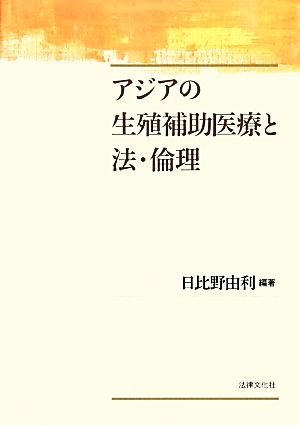 アジアの
生殖補助医療と
法・倫理

日比野由利 編著

法律文化社